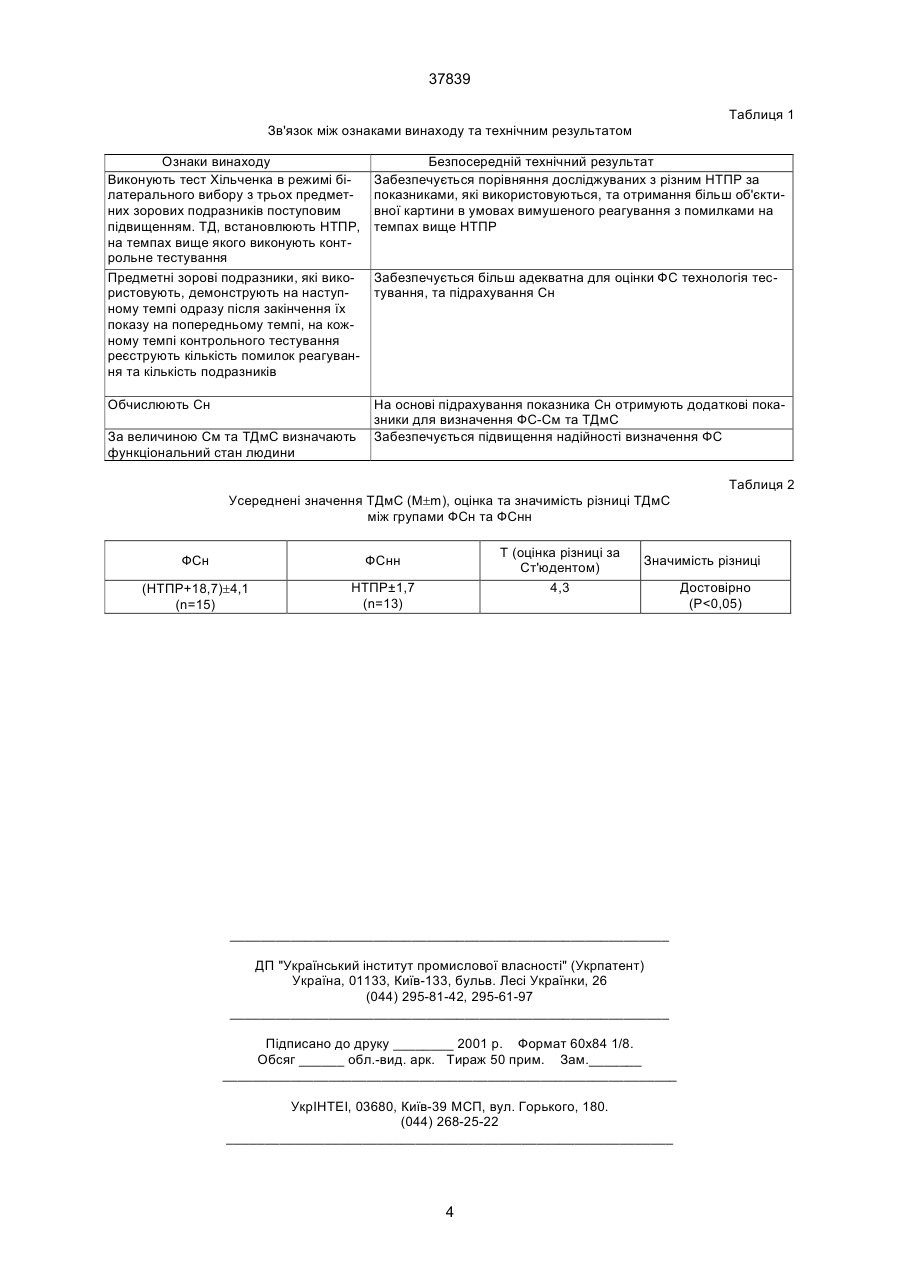 37839

Таблиця 1

Зв'язок між ознаками винаходу та технічним результатом

| Ознаки винаходу | Безпосередній технічний результат |
|---|---|
| Виконують тест Хільченка в режимі білатерального вибору з трьох предметних зорових подразників поступовим підвищенням. ТД, встановлюють НТПР, на темпах вище якого виконують контрольне тестування | Забезпечується порівняння досліджуваних з різним НТПР за показниками, які використовуються, та отримання більш об'єктивної картини в умовах вимушеного реагування з помилками на темпах вище НТПР |
| Предметні зорові подразники, які використовують, демонструють на наступному темпі одразу після закінчення їх показу на попередньому темпі, на кожному темпі контрольного тестування реєструють кількість помилок реагування та кількість подразників | Забезпечується більш адекватна для оцінки ФС технологія тестування, та підрахування Сн |
| Обчислюють Сн | На основі підрахування показника Сн отримують додаткові показники для визначення ФС-См та ТДмС |
| За величиною См та ТДмС визначають функціональний стан людини | Забезпечується підвищення надійності визначення ФС |

Таблиця 2

Усереднені значення ТДмС (M±m), оцінка та значимість різниці ТДмС між групами ФСн та ФСнн

| ФСн | ФСнн | Т (оцінка різниці за Ст'юдентом) | Значимість різниці |
|---|---|---|---|
| (НТПР+18,7)±4,1 (n=15) | НТПР±1,7 (n=13) | 4,3 | Достовірно (P<0,05) |

ДП "Український інститут промислової власності" (Укрпатент)
Україна, 01133, Київ-133, бульв. Лесі Українки, 26
(044) 295-81-42, 295-61-97

Підписано до друку ________ 2001 р. Формат 60х84 1/8.
Обсяг ______ обл.-вид. арк. Тираж 50 прим. Зам._______

УкрІНТЕІ, 03680, Київ-39 МСП, вул. Горького, 180.
(044) 268-25-22

4